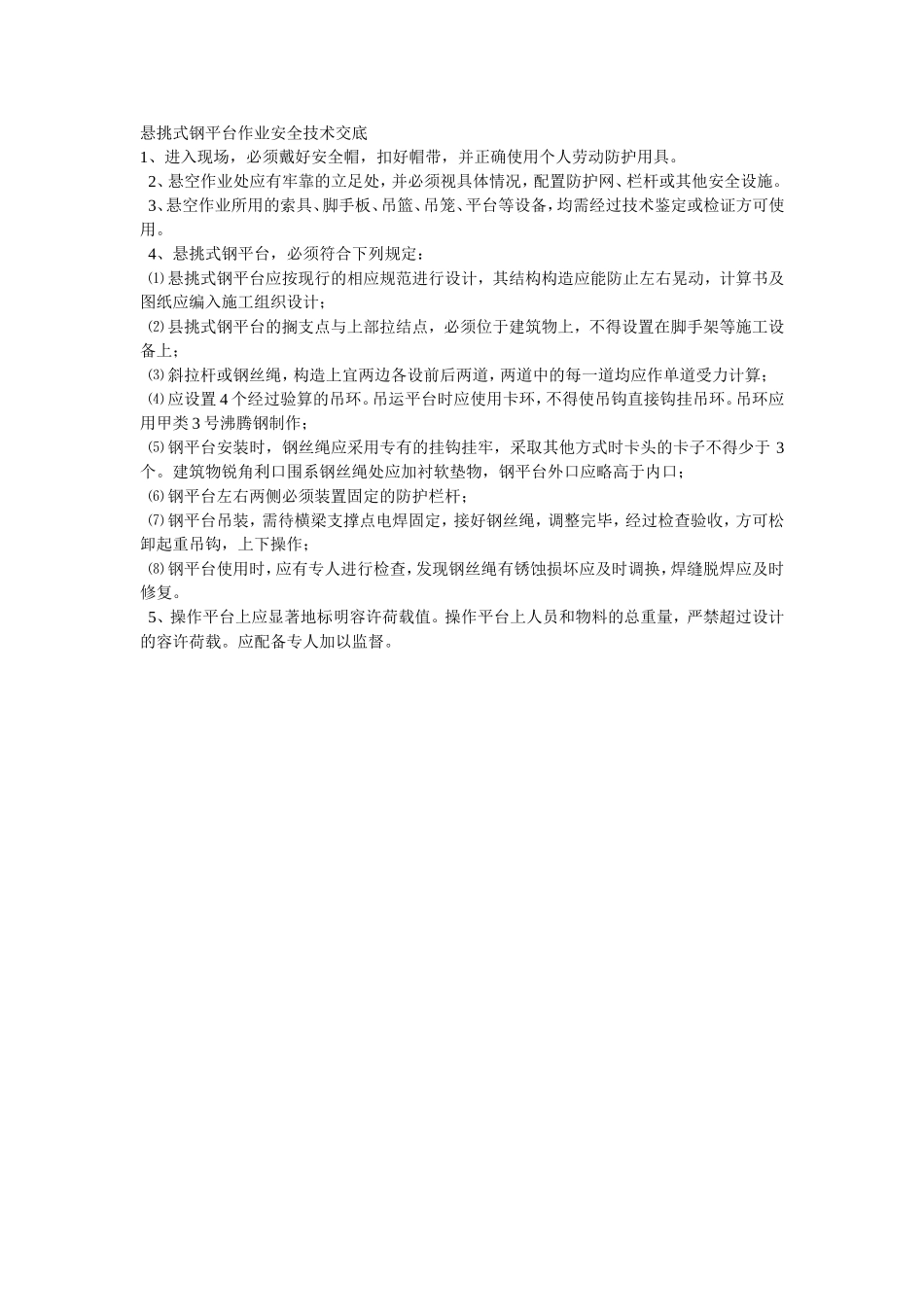 悬挑式钢平台作业安全技术交底
1、进入现场，必须戴好安全帽，扣好帽带，并正确使用个人劳动防护用具。
2、悬空作业处应有牢靠的立足处，并必须视具体情况，配置防护网、栏杆或其他安全设施。
3、悬空作业所用的索具、脚手板、吊篮、吊笼、平台等设备，均需经过技术鉴定或检证方可使用。
4、悬挑式钢平台，必须符合下列规定：
⑴悬挑式钢平台应按现行的相应规范进行设计，其结构构造应能防止左右晃动，计算书及图纸应编入施工组织设计；
⑵县挑式钢平台的搁支点与上部拉结点，必须位于建筑物上，不得设置在脚手架等施工设备上；
⑶斜拉杆或钢丝绳，构造上宜两边各设前后两道，两道中的每一道均应作单道受力计算；
⑷应设置4个经过验算的吊环。吊运平台时应使用卡环，不得使吊钩直接钩挂吊环。吊环应用甲类3号沸腾钢制作；
⑸钢平台安装时，钢丝绳应采用专有的挂钩挂牢，采取其他方式时卡头的卡子不得少于3个。建筑物锐角利口围系钢丝绳处应加衬软垫物，钢平台外口应略高于内口；
⑹钢平台左右两侧必须装置固定的防护栏杆；
⑺钢平台吊装，需待横梁支撑点电焊固定，接好钢丝绳，调整完毕，经过检查验收，方可松卸起重吊钩，上下操作；
⑻钢平台使用时，应有专人进行检查，发现钢丝绳有锈蚀损坏应及时调换，焊缝脱焊应及时修复。
5、操作平台上应显著地标明容许荷载值。操作平台上人员和物料的总重量，严禁超过设计的容许荷载。应配备专人加以监督。